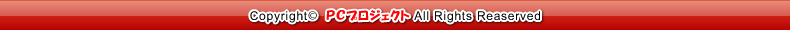 Copyright© PCプロジェクト All Rights Reaserved